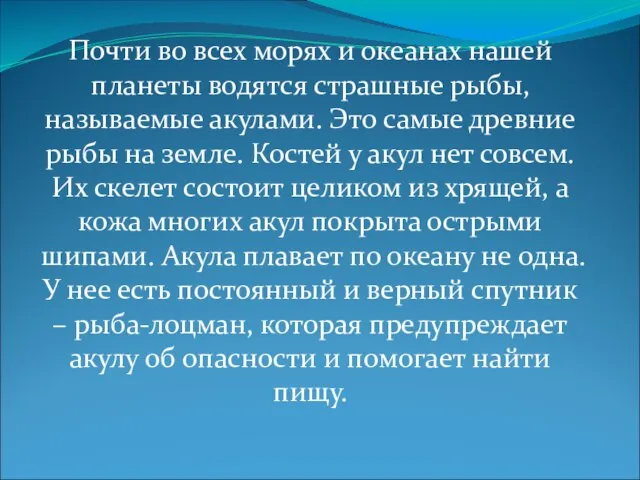 Почти во всех морях и океанах нашей планеты водятся страшные рыбы, называемые акулами. Это самые древние рыбы на земле. Костей у акул нет совсем. Их скелет состоит целиком из хрящей, а кожа многих акул покрыта острыми шипами. Акула плавает по океану не одна. У нее есть постоянный и верный спутник – рыба-лоцман, которая предупреждает акулу об опасности и помогает найти пищу.